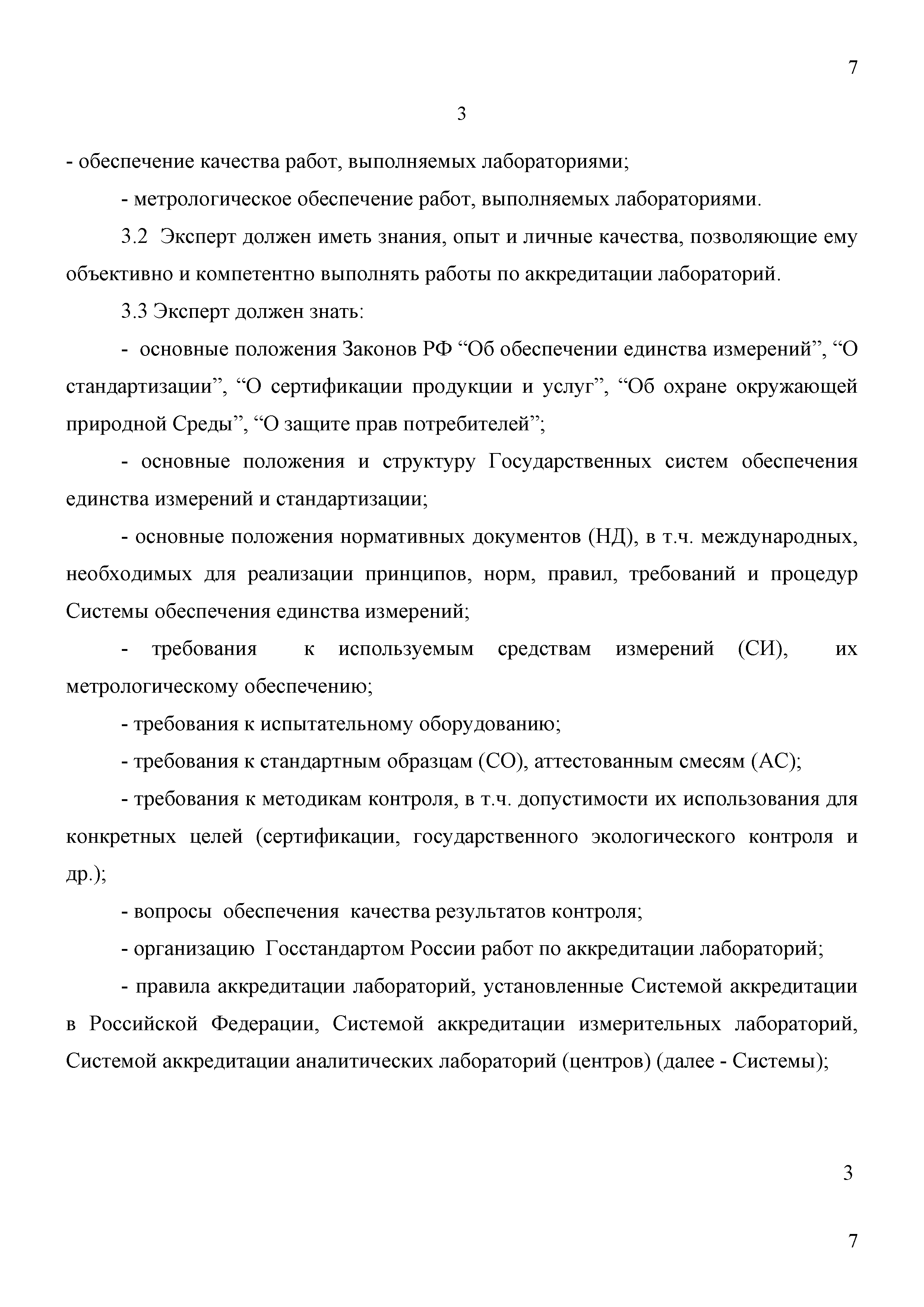 7

3

- обеспечение качества работ, выполняемых лабораториями;

- метрологическое обеспечение работ, выполняемых лабораториями.

3.2 Эксперт должен иметь знания, опыт и личные качества, позволяющие ему объективно и компетентно выполнять работы по аккредитации лабораторий.

3.3 Эксперт должен знать:

- основные положения Законов РФ “Об обеспечении единства измерений”, “О стандартизации”, “О сертификации продукции и услуг”, “Об охране окружающей природной Среды”, “О защите прав потребителей”;

- основные положения и структуру Государственных систем обеспечения единства измерений и стандартизации;

- основные положения нормативных документов (НД), в т.ч. международных, необходимых для реализации принципов, норм, правил, требований и процедур Системы обеспечения единства измерений;

- требования к используемым средствам измерений (СИ), их метрологическому обеспечению;

- требования к испытательному оборудованию;

- требования к стандартным образцам (СО), аттестованным смесям (АС);

- требования к методикам контроля, в т.ч. допустимости их использования для конкретных целей (сертификации, государственного экологического контроля и др.);

- вопросы обеспечения качества результатов контроля;

- организацию Госстандартом России работ по аккредитации лабораторий;

- правила аккредитации лабораторий, установленные Системой аккредитации в Российской Федерации, Системой аккредитации измерительных лабораторий, Системой аккредитации аналитических лабораторий (центров) (далее - Системы);

3

7